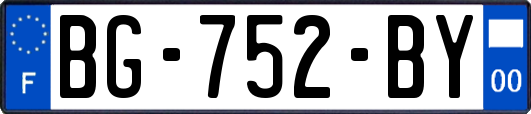 F
BG-752-BY
00